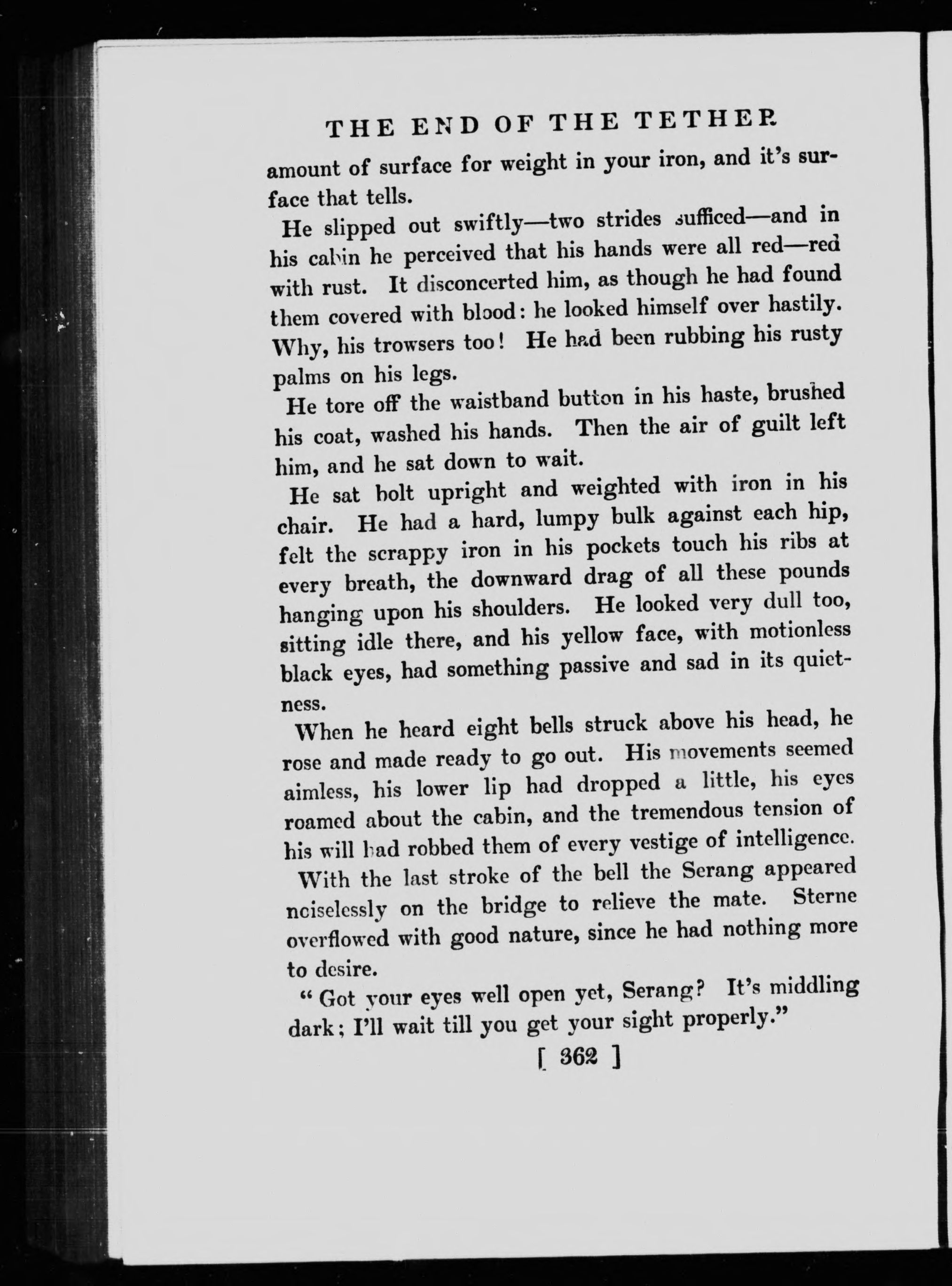 THE END OF THE TETHER

amount of surface for weight in your iron, and it's surface that tells.

He slipped out swiftly—two strides sufficed—and in his cabin he perceived that his hands were all red—red with rust. It disconcerted him, as though he had found them covered with blood: he looked himself over hastily. Why, his trowsers too! He had been rubbing his rusty palms on his legs.

He tore off the waistband button in his haste, brushed his coat, washed his hands. Then the air of guilt left him, and he sat down to wait.

He sat bolt upright and weighted with iron in his chair. He had a hard, lumpy bulk against each hip, felt the scrappy iron in his pockets touch his ribs at every breath, the downward drag of all these pounds hanging upon his shoulders. He looked very dull too, sitting idle there, and his yellow face, with motionless black eyes, had something passive and sad in its quietness.

When he heard eight bells struck above his head, he rose and made ready to go out. His movements seemed aimless, his lower lip had dropped a little, his eyes roamed about the cabin, and the tremendous tension of his will had robbed them of every vestige of intelligence.

With the last stroke of the bell the Serang appeared noiselessly on the bridge to relieve the mate. Sterne overflowed with good nature, since he had nothing more to desire.

" Got your eyes well open yet, Serang? It's middling dark; I'll wait till you get your sight properly."

[ 362 ]